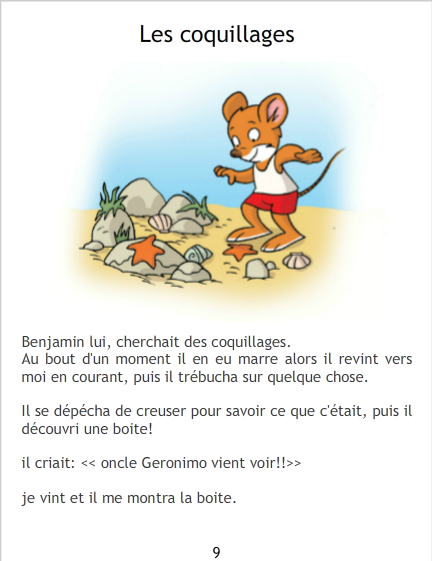 Les coquillages

Benjamin lui, cherchait des coquillages.
Au bout d'un moment il en eu marre alors il revint vers moi en courant, puis il trébucha sur quelque chose.

Il se dépécha de creuser pour savoir ce que c'était, puis il découvri une boite!

il criait: << oncle Geronimo vient voir!!>>

je vint et il me montra la boite.

9